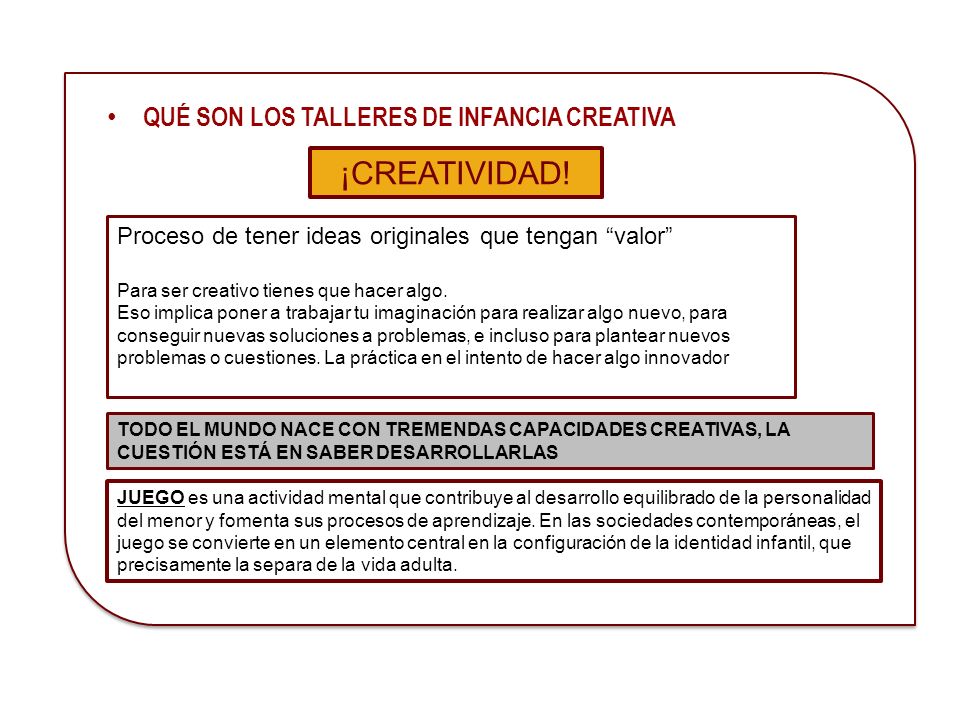 • QUÉ SON LOS TALLERES DE INFANCIA CREATIVA

¡CREATIVIDAD!

Proceso de tener ideas originales que tengan “valor”

Para ser creativo tienes que hacer algo.
Eso implica poner a trabajar tu imaginación para realizar algo nuevo, para conseguir nuevas soluciones a problemas, e incluso para plantear nuevos problemas o cuestiones. La práctica en el intento de hacer algo innovador

TODO EL MUNDO NACE CON TREMENDAS CAPACIDADES CREATIVAS, LA CUESTIÓN ESTÁ EN SABER DESARROLLARLAS

JUEGO es una actividad mental que contribuye al desarrollo equilibrado de la personalidad del menor y fomenta sus procesos de aprendizaje. En las sociedades contemporáneas, el juego se convierte en un elemento central en la configuración de la identidad infantil, que precisamente la separa de la vida adulta.